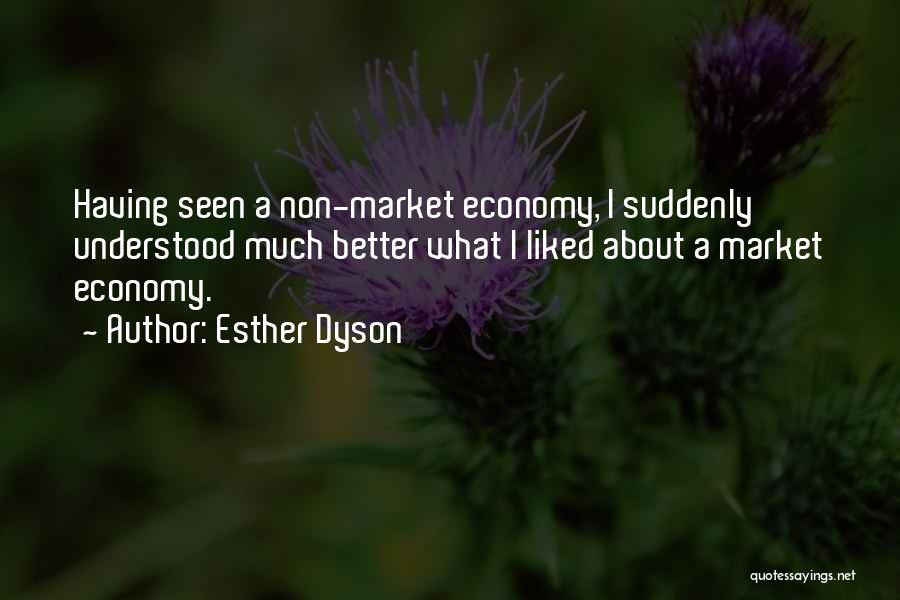 Having seen a non-market economy, I suddenly understood much better what I liked about a market economy.
~ Author: Esther Dyson

quotessayings.net